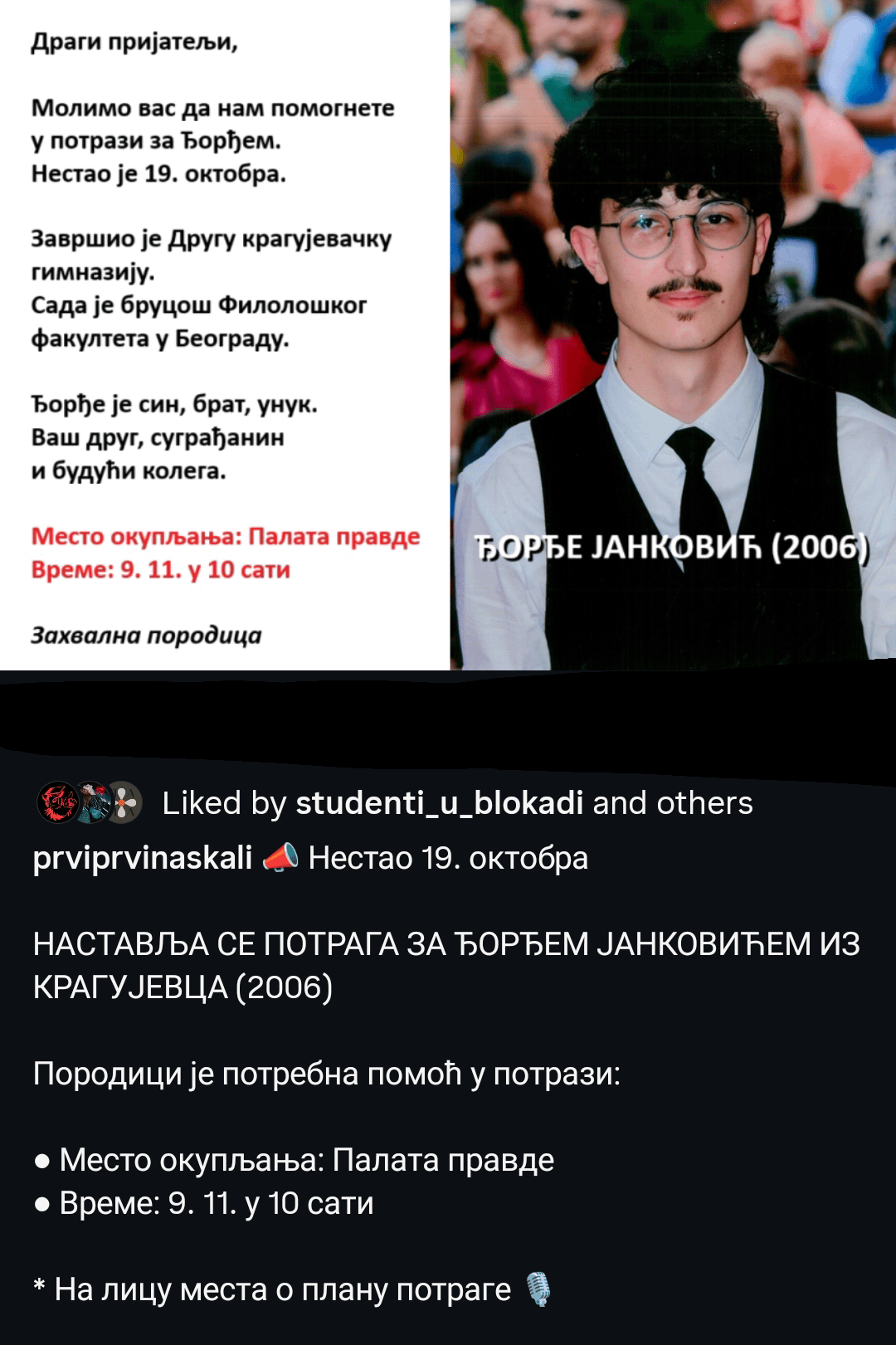 Драги пријатељи,

Молимо вас да нам помогнете у потрази за Ђорђем. Нестао је 19. октобра.

Завршио је Другу крагујевачку гимназију. Сада је бруцош Филолошког факултета у Београду.

Ђорђе је син, брат, унук. Ваш друг, суграђанин и будући колега.

Место окупљања: Палата правде
Време: 9. 11. у 10 сати

Захвална породица

ЂОРЂЕ ЈАНКОВИЋ (2006)

Liked by studenti_u_blokadi and others

prviprvinaskali 📣 Нестао 19. октобра

НАСТАВЉА СЕ ПОТРАГА ЗА ЂОРЂЕМ ЈАНКОВИЋЕМ ИЗ КРАГУЈЕВЦА (2006)

Породици је потребна помоћ у потрази:

• Место окупљања: Палата правде
• Време: 9. 11. у 10 сати

* На лицу места о плану потраге 🎙️